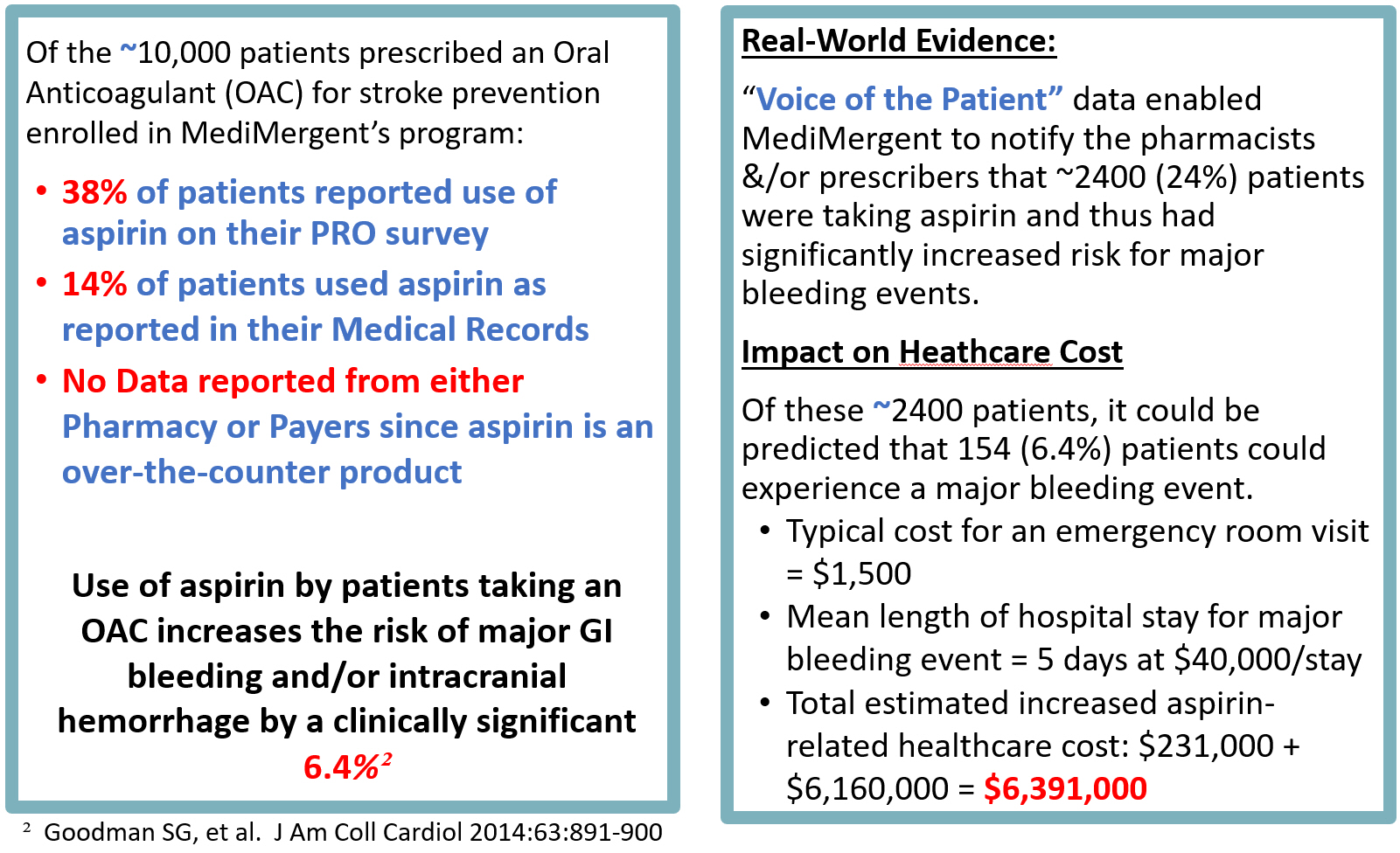 Of the ~10,000 patients prescribed an Oral Anticoagulant (OAC) for stroke prevention enrolled in MediMergent's program:

• 38% of patients reported use of aspirin on their PRO survey
• 14% of patients used aspirin as reported in their Medical Records
• No Data reported from either Pharmacy or Payers since aspirin is an over-the-counter product

Use of aspirin by patients taking an OAC increases the risk of major GI bleeding and/or intracranial hemorrhage by a clinically significant 6.4%$^{2}$

$^{2}$ Goodman SG, et al. J Am Coll Cardiol 2014:63:891-900

Real-World Evidence:

"Voice of the Patient" data enabled MediMergent to notify the pharmacists &/or prescribers that ~2400 (24%) patients were taking aspirin and thus had significantly increased risk for major bleeding events.

Impact on Heathcare Cost

Of these ~2400 patients, it could be predicted that 154 (6.4%) patients could experience a major bleeding event.
• Typical cost for an emergency room visit = $1,500
• Mean length of hospital stay for major bleeding event = 5 days at $40,000/stay
• Total estimated increased aspirin-related healthcare cost: $231,000 + $6,160,000 = $6,391,000